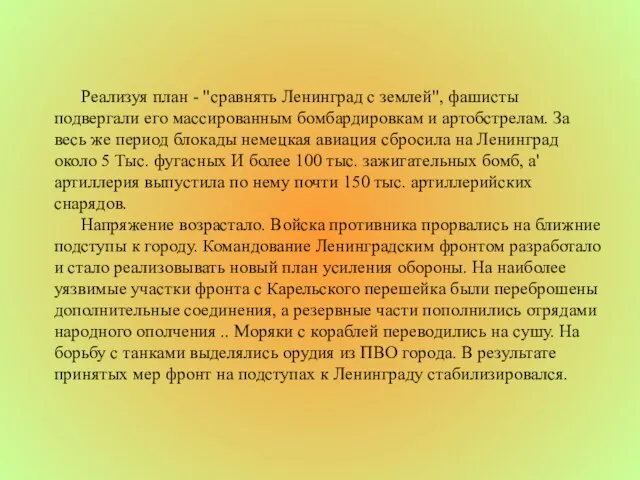 Реализуя план - "сравнять Ленинград с землей", фашисты подвергали его массированным бомбардировкам и артобстрелам. За весь же период блокады немецкая авиация сбросила на Ленинград около 5 Тыс. фугасных И более 100 тыс. зажигательных бомб, а' артиллерия выпустила по нему почти 150 тыс. артиллерийских снарядов.

Напряжение возрастало. Войска противника прорвались на ближние подступы к городу. Командование Ленинградским фронтом разработало и стало реализовывать новый план усиления обороны. На наиболее уязвимые участки фронта с Карельского перешейка были переброшены дополнительные соединения, а резервные части пополнились отрядами народного ополчения .. Моряки с кораблей переводились на сушу. На борьбу с танками выделялись орудия из ПВО города. В результате принятых мер фронт на подступах к Ленинграду стабилизировался.